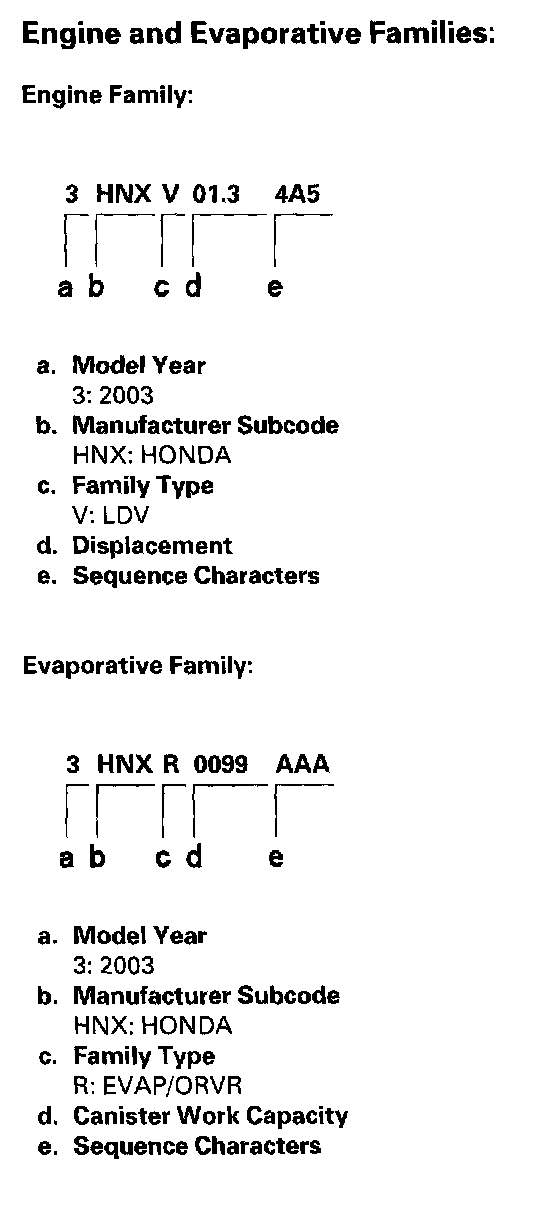 Engine and Evaporative Families:

Engine Family:

3 HNX V 01.3 4A5

a b c d e

a. Model Year
3: 2003
b. Manufacturer Subcode
HNX: HONDA
c. Family Type
V: LDV
d. Displacement
e. Sequence Characters

Evaporative Family:

3 HNX R 0099 AAA

a b c d e

a. Model Year
3: 2003
b. Manufacturer Subcode
HNX: HONDA
c. Family Type
R: EVAP/ORVR
d. Canister Work Capacity
e. Sequence Characters